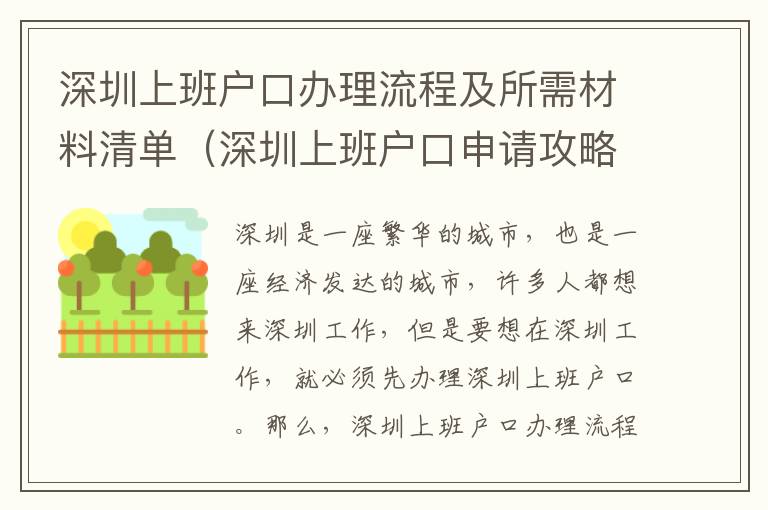 深圳上班户口办理流程及所需材料清单（深圳上班户口申请攻略

深圳是一座繁华的城市，也是一座经济发达的城市，许多人都想来深圳工作，但是要想在深圳工作，就必须先办理深圳上班户口。那么，深圳上班户口办理流程